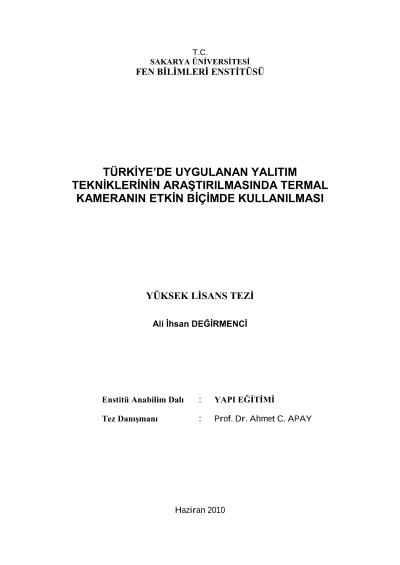 T.C.
SAKARYA ÜNİVERSİTESİ
FEN BİLİMLERİ ENSTİTÜSÜ

TÜRKİYE'DE UYGULANAN YALITIM TEKNİKLERİNİN ARAŞTIRILMASINDA TERMAL KAMERANIN ETKİN BİÇİMDE KULLANILMASI

YÜKSEK LİSANS TEZİ

Ali İhsan DEĞİRMENCİ

Enstitü Anabilim Dalı : YAPI EĞİTİMİ

Tez Danışmanı : Prof. Dr. Ahmet C. APAY

Haziran 2010